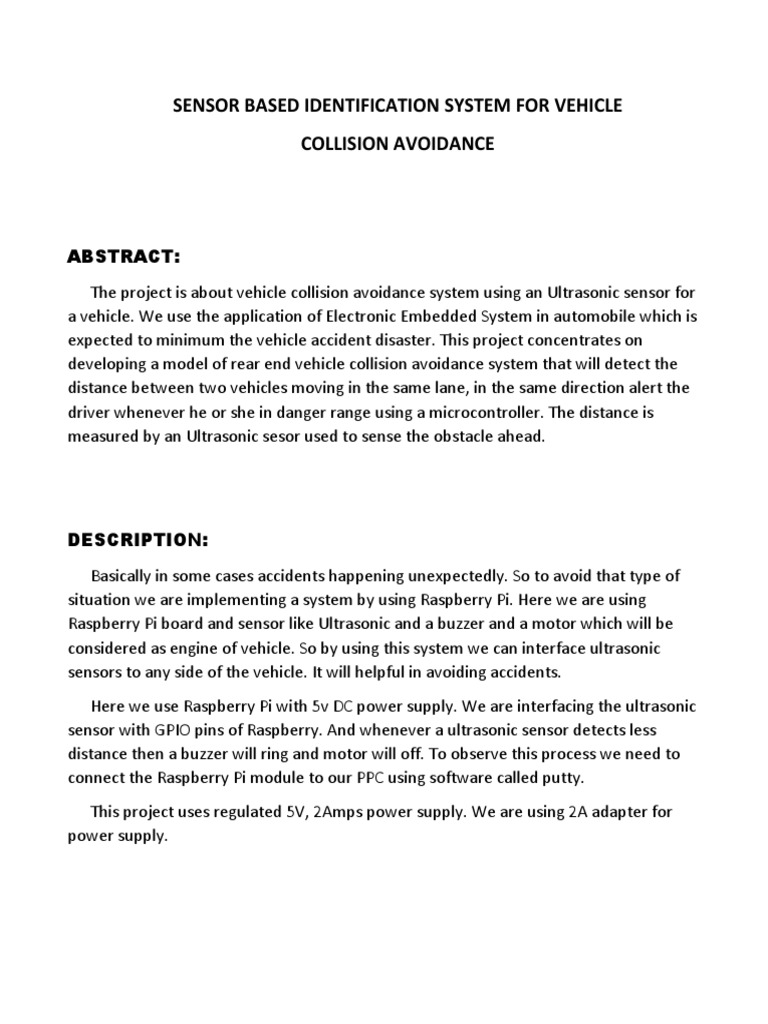 SENSOR BASED IDENTIFICATION SYSTEM FOR VEHICLE

COLLISION AVOIDANCE

ABSTRACT:

The project is about vehicle collision avoidance system using an Ultrasonic sensor for a vehicle. We use the application of Electronic Embedded System in automobile which is expected to minimum the vehicle accident disaster. This project concentrates on developing a model of rear end vehicle collision avoidance system that will detect the distance between two vehicles moving in the same lane, in the same direction alert the driver whenever he or she in danger range using a microcontroller. The distance is measured by an Ultrasonic sesor used to sense the obstacle ahead.

DESCRIPTION:

Basically in some cases accidents happening unexpectedly. So to avoid that type of situation we are implementing a system by using Raspberry Pi. Here we are using Raspberry Pi board and sensor like Ultrasonic and a buzzer and a motor which will be considered as engine of vehicle. So by using this system we can interface ultrasonic sensors to any side of the vehicle. It will helpful in avoiding accidents.

Here we use Raspberry Pi with 5v DC power supply. We are interfacing the ultrasonic sensor with GPIO pins of Raspberry. And whenever a ultrasonic sensor detects less distance then a buzzer will ring and motor will off. To observe this process we need to connect the Raspberry Pi module to our PPC using software called putty.

This project uses regulated 5V, 2Amps power supply. We are using 2A adapter for power supply.